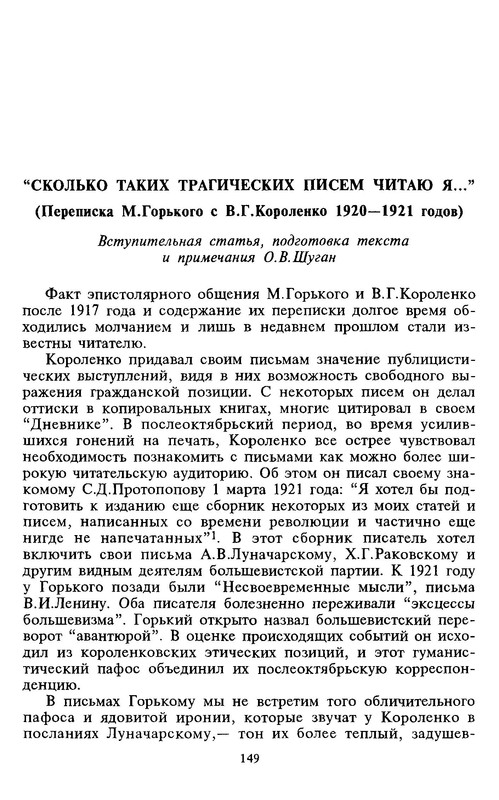 “СКОЛЬКО ТАКИХ ТРАГИЧЕСКИХ ПИСЕМ ЧИТАЮ Я...”
(Переписка М.Горького с В.Г.Короленко 1920—1921 годов)

Вступительная статья, подготовка текста и примечания О.В.Шуган

Факт эпистолярного общения М.Горького и В.Г.Короленко после 1917 года и содержание их переписки долгое время обходились молчанием и лишь в недавнем прошлом стали известны читателю.

Короленко придавал своим письмам значение публицистических выступлений, видя в них возможность свободного выражения гражданской позиции. С некоторых писем он делал оттиски в копировальных книгах, многие цитировал в своем “Дневнике”. В послеоктябрьский период, во время усилившихся гонений на печать, Короленко все острее чувствовал необходимость познакомить с письмами как можно более широкую читательскую аудиторию. Об этом он писал своему знакомому С.Д.Протопопову 1 марта 1921 года: “Я хотел бы подготовить к изданию еще сборник некоторых из моих статей и писем, написанных со времени революции и частично еще нигде не напечатанных”$^1$. В этот сборник писатель хотел включить свои письма А.В.Луначарскому, Х.Г.Раковскому и другим видным деятелям большевистской партии. К 1921 году у Горького позади были “Несвоевременные мысли”, письма В.И.Ленину. Оба писателя болезненно переживали “эксцессы большевизма”. Горький открыто назвал большевистский переворот “авантюрой”. В оценке происходящих событий он исходил из короленковских этических позиций, и этот гуманистический пафос объединил их послеоктябрьскую корреспонденцию.

В письмах Горькому мы не встретим того обличительного пафоса и ядовитой иронии, которые звучат у Короленко в посланиях Луначарскому,— тон их более теплый, задушев-

149